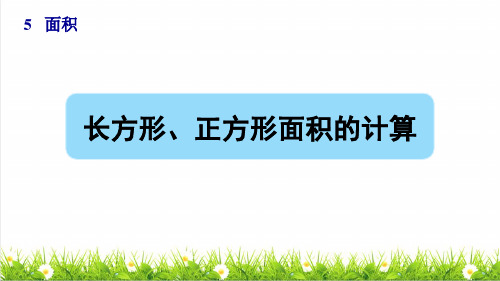 5 面积

长方形、正方形面积的计算